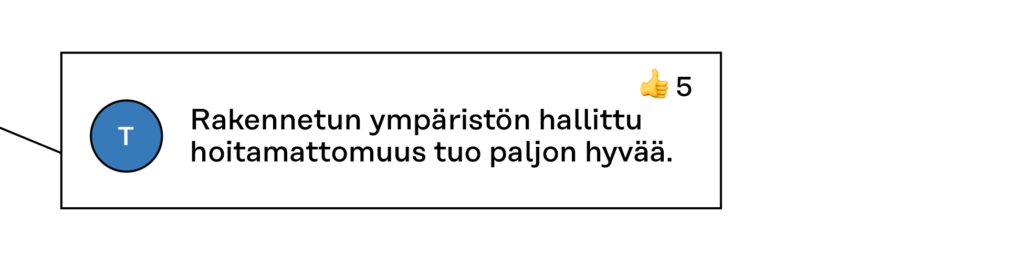 👍 5

T

Rakennetun ympäristön hallittu hoitamattomuus tuo paljon hyvää.